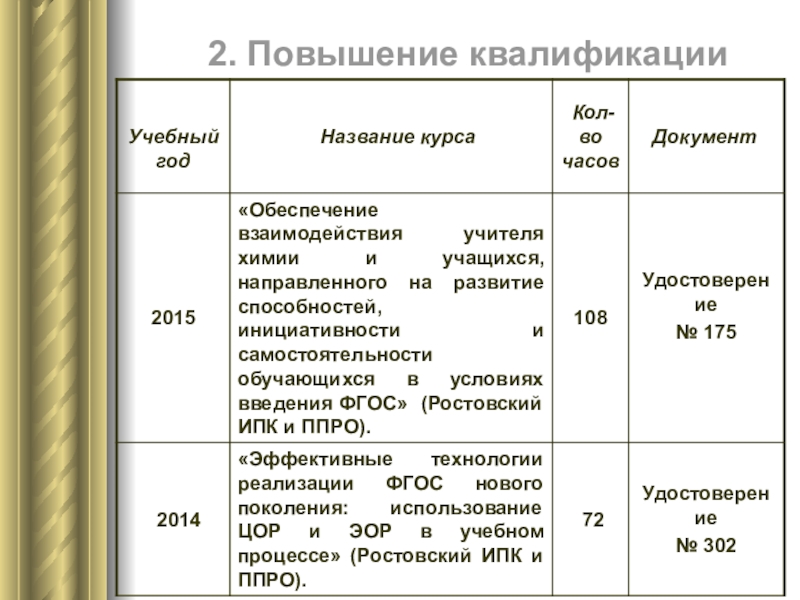 2. Повышение квалификации

| Учебный год | Название курса | Кол-во часов | Документ |
|---|---|---|---|
| 2015 | «Обеспечение взаимодействия учителя химии и учащихся, направленного на развитие способностей, инициативности и самостоятельности обучающихся в условиях введения ФГОС» (Ростовский ИПК и ППРО). | 108 | Удостоверение № 175 |
| 2014 | «Эффективные технологии реализации ФГОС нового поколения: использование ЦОР и ЭОР в учебном процессе» (Ростовский ИПК и ППРО). | 72 | Удостоверение № 302 |